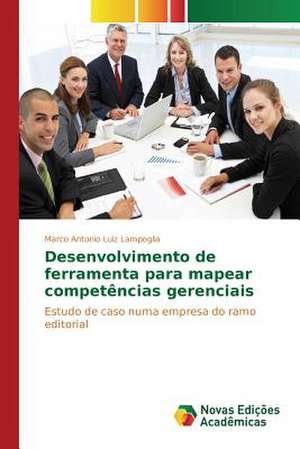 Marco Antonio Luiz Lampoglia

Desenvolvimento de ferramenta para mapear competências gerenciais

Estudo de caso numa empresa do ramo editorial

Novas Edições Acadêmicas